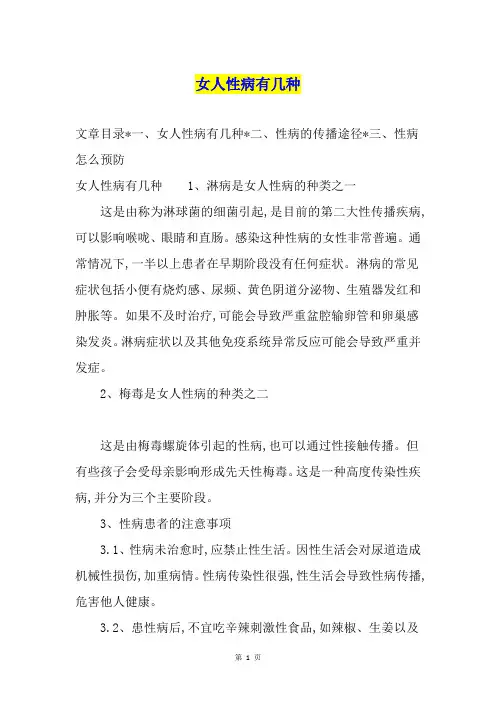 女人性病有几种

文章目录*一、女人性病有几种*二、性病的传播途径*三、性病怎么预防

女人性病有几种　　1、淋病是女人性病的种类之一

这是由称为淋球菌的细菌引起，是目前的第二大性传播疾病，可以影响喉咙、眼睛和直肠。感染这种性病的女性非常普遍。通常情况下，一半以上患者在早期阶段没有任何症状。淋病的常见症状包括小便有烧灼感、尿频、黄色阴道分泌物、生殖器发红和肿胀等。如果不及时治疗，可能会导致严重盆腔输卵管和卵巢感染发炎。淋病症状以及其他免疫系统异常反应可能会导致严重并发症。

2、梅毒是女人性病的种类之二

这是由梅毒螺旋体引起的性病，也可以通过性接触传播。但有些孩子会受母亲影响形成先天性梅毒。这是一种高度传染性疾病，并分为三个主要阶段。

3、性病患者的注意事项

3.1、性病未治愈时，应禁止性生活。因性生活会对尿道造成机械性损伤，加重病情。性病传染性很强，性生活会导致性病传播，危害他人健康。

3.2、患性病后，不宜吃辛辣刺激性食品，如辣椒、生姜以及

第 1 页